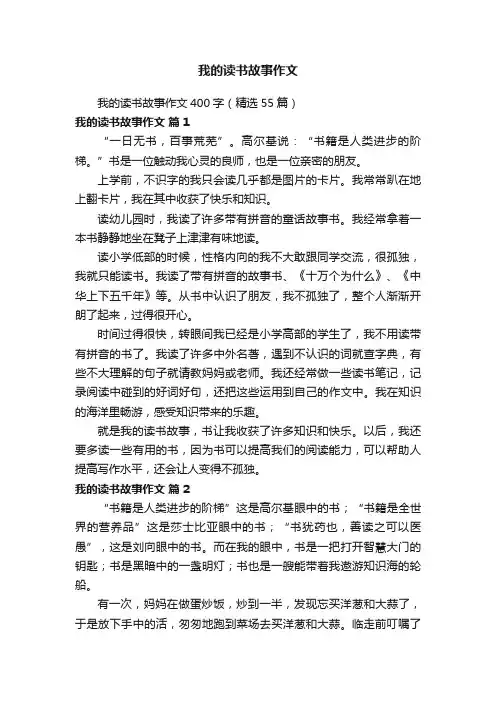 我的读书故事作文

我的读书故事作文400字（精选55篇）

我的读书故事作文 篇1

“一日无书，百事荒芜”。高尔基说：“书籍是人类进步的阶梯。”书是一位触动我心灵的良师，也是一位亲密的朋友。

上学前，不识字的我只会读几乎都是图片的卡片。我常常趴在地上翻卡片，我在其中收获了快乐和知识。

读幼儿园时，我读了许多带有拼音的童话故事书。我经常拿着一本书静静地坐在凳子上津津有味地读。

读小学低部的时候，性格内向的我不大敢跟同学交流，很孤独，我就只能读书。我读了带有拼音的故事书、《十万个为什么》、《中华上下五千年》等。从书中认识了朋友，我不孤独了，整个人渐渐开朗了起来，过得很开心。

时间过得很快，转眼间我已经是小学高部的学生了，我不用读带有拼音的书了。我读了许多中外名著，遇到不认识的词就查字典，有些不大理解的句子就请教妈妈或老师。我还经常做一些读书笔记，记录阅读中碰到的好词好句，还把这些运用到自己的作文中。我在知识的海洋里畅游，感受知识带来的乐趣。

就是我的读书故事，书让我收获了许多知识和快乐。以后，我还要多读一些有用的书，因为书可以提高我们的阅读能力，可以帮助人提高写作水平，还会让人变得不孤独。

我的读书故事作文 篇2

“书籍是人类进步的阶梯”这是高尔基眼中的书；“书籍是全世界的营养品”这是莎士比亚眼中的书；“书犹药也，善读之可以医愚”，这是刘向眼中的书。而在我的眼中，书是一把打开智慧大门的钥匙；书是黑暗中的一盏明灯；书也是一艘能带着我遨游知识海的轮船。

有一次，妈妈在做蛋炒饭，炒到一半，发现忘买洋葱和大蒜了，于是放下手中的活，匆匆地跑到菜场去买洋葱和大蒜。临走前叮嘱了